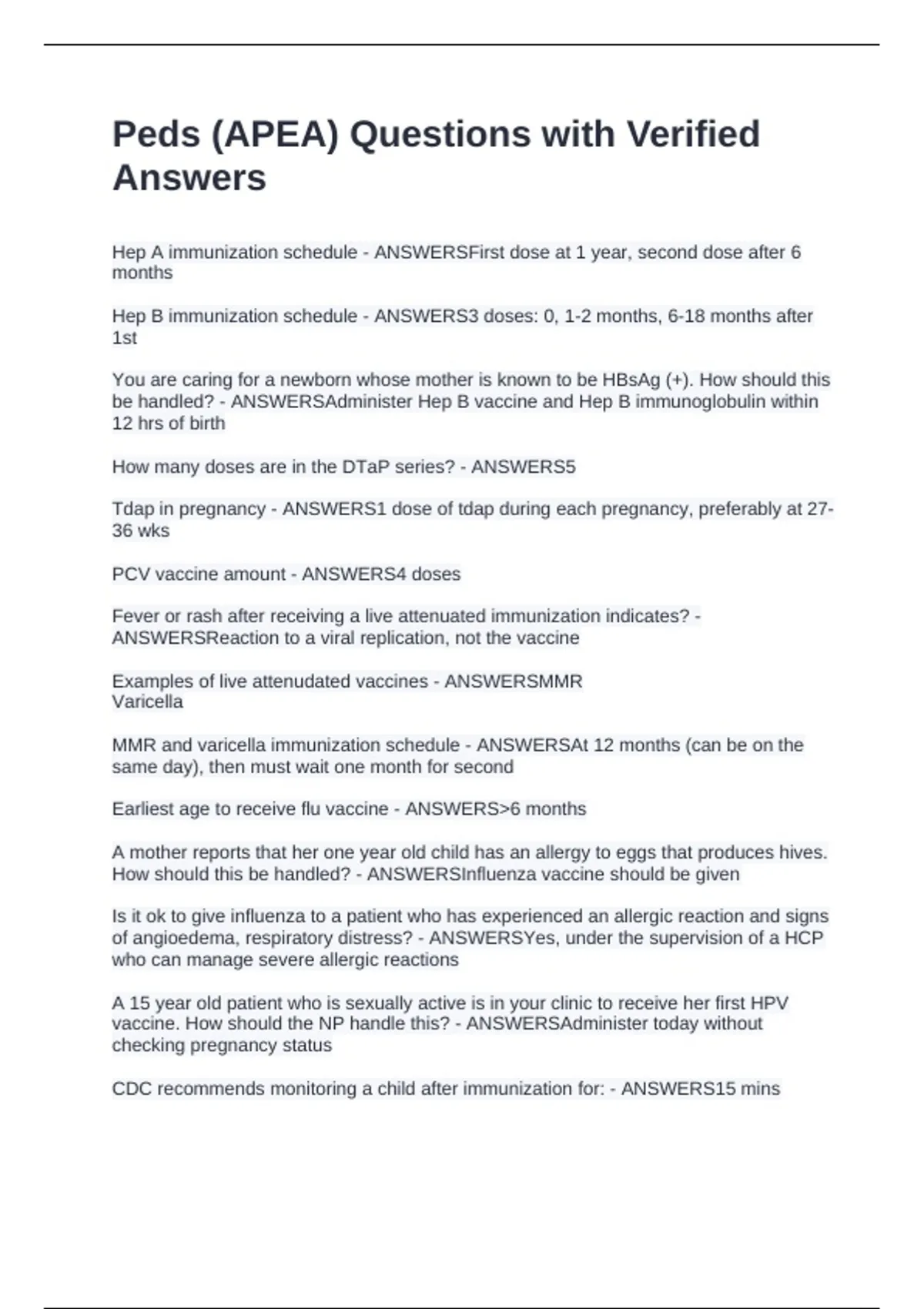 Peds (APEA) Questions with Verified Answers

Hep A immunization schedule - ANSWERSFirst dose at 1 year, second dose after 6 months

Hep B immunization schedule - ANSWERS3 doses: 0, 1-2 months, 6-18 months after 1st

You are caring for a newborn whose mother is known to be HBsAg (+). How should this be handled? - ANSWERSAdminister Hep B vaccine and Hep B immunoglobulin within 12 hrs of birth

How many doses are in the DTaP series? - ANSWERS5

Tdap in pregnancy - ANSWERS1 dose of tdap during each pregnancy, preferably at 27-36 wks

PCV vaccine amount - ANSWERS4 doses

Fever or rash after receiving a live attenuated immunization indicates? - ANSWERSReaction to a viral replication, not the vaccine

Examples of live attenudated vaccines - ANSWERSMMR
Varicella

MMR and varicella immunization schedule - ANSWERSAt 12 months (can be on the same day), then must wait one month for second

Earliest age to receive flu vaccine - ANSWERS>6 months

A mother reports that her one year old child has an allergy to eggs that produces hives. How should this be handled? - ANSWERSInfluenza vaccine should be given

Is it ok to give influenza to a patient who has experienced an allergic reaction and signs of angioedema, respiratory distress? - ANSWERSYes, under the supervision of a HCP who can manage severe allergic reactions

A 15 year old patient who is sexually active is in your clinic to receive her first HPV vaccine. How should the NP handle this? - ANSWERSAdminister today without checking pregnancy status

CDC recommends monitoring a child after immunization for: - ANSWERS15 mins